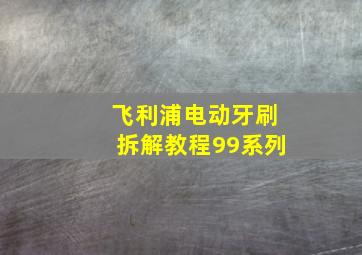 飞利浦电动牙刷
拆解教程99系列